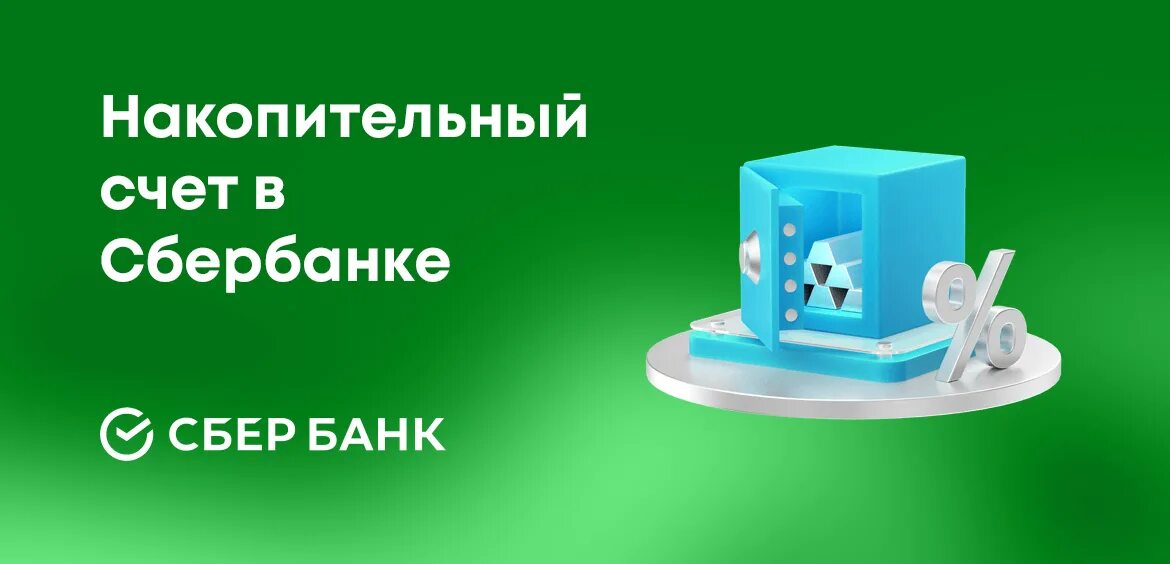 Накопительный счет в Сбербанке

СБЕР БАНК

%